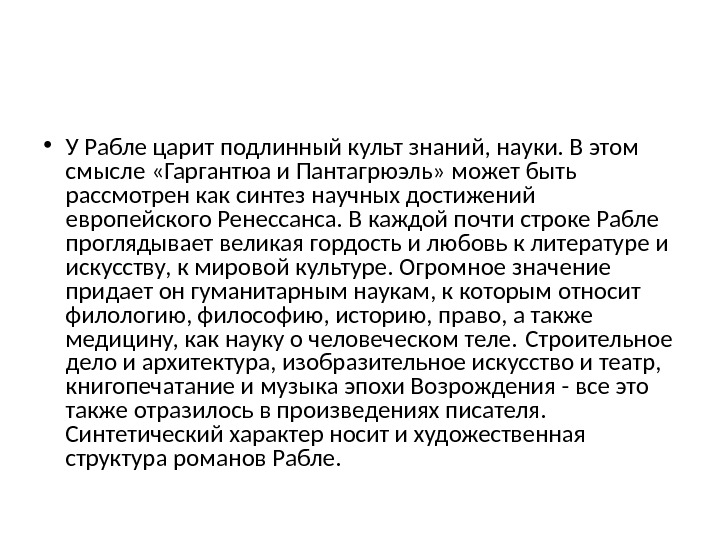 • У Рабле царит подлинный культ знаний, науки. В этом смысле «Гаргантюа и Пантагрюэль» может быть рассмотрен как синтез научных достижений европейского Ренессанса. В каждой почти строке Рабле проглядывает великая гордость и любовь к литературе и искусству, к мировой культуре. Огромное значение придает он гуманитарным наукам, к которым относит филологию, философию, историю, право, а также медицину, как науку о человеческом теле. Строительное дело и архитектура, изобразительное искусство и театр, книгопечатание и музыка эпохи Возрождения - все это также отразилось в произведениях писателя. Синтетический характер носит и художественная структура романов Рабле.